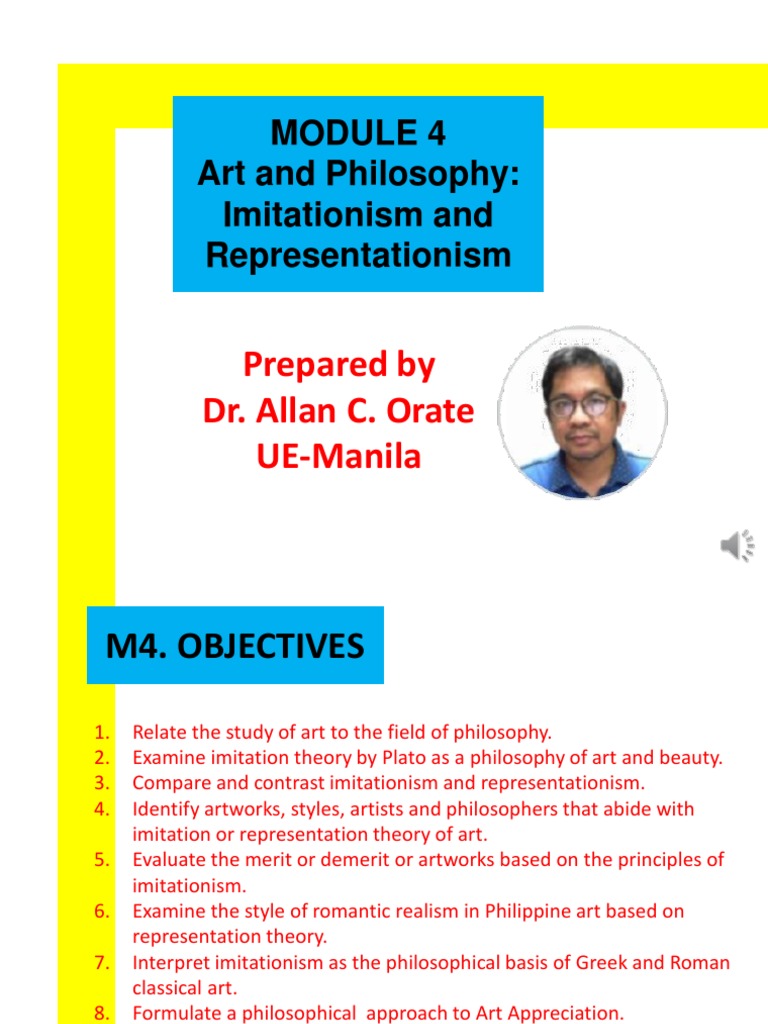 MODULE 4
Art and Philosophy: Imitationism and Representationism

Prepared by
Dr. Allan C. Orate
UE-Manila

M4. OBJECTIVES

1. Relate the study of art to the field of philosophy.
2. Examine imitation theory by Plato as a philosophy of art and beauty.
3. Compare and contrast imitationism and representationism.
4. Identify artworks, styles, artists and philosophers that abide with imitation or representation theory of art.
5. Evaluate the merit or demerit or artworks based on the principles of imitationism.
6. Examine the style of romantic realism in Philippine art based on representation theory.
7. Interpret imitationism as the philosophical basis of Greek and Roman classical art.
8. Formulate a philosophical approach to Art Appreciation.